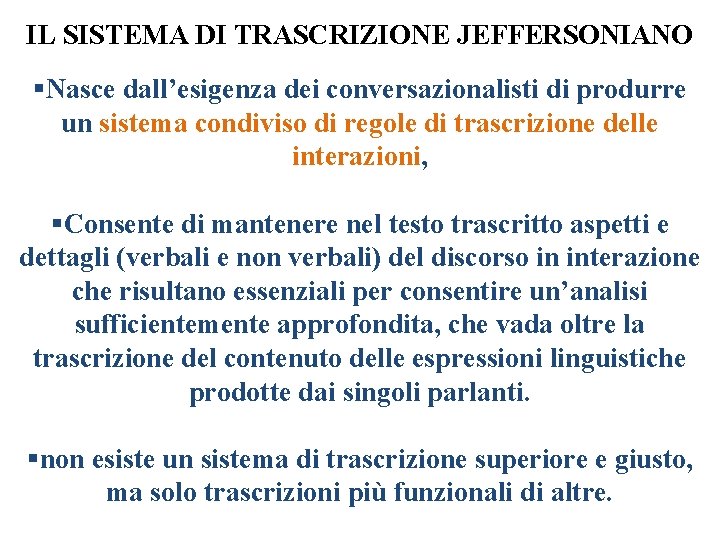 IL SISTEMA DI TRASCRIZIONE JEFFERSONIANO

▪Nasce dall’esigenza dei conversazionalisti di produrre un sistema condiviso di regole di trascrizione delle interazioni,

▪Consente di mantenere nel testo trascritto aspetti e dettagli (verbali e non verbali) del discorso in interazione che risultano essenziali per consentire un’analisi sufficientemente approfondita, che vada oltre la trascrizione del contenuto delle espressioni linguistiche prodotte dai singoli parlanti.

▪non esiste un sistema di trascrizione superiore e giusto, ma solo trascrizioni più funzionali di altre.